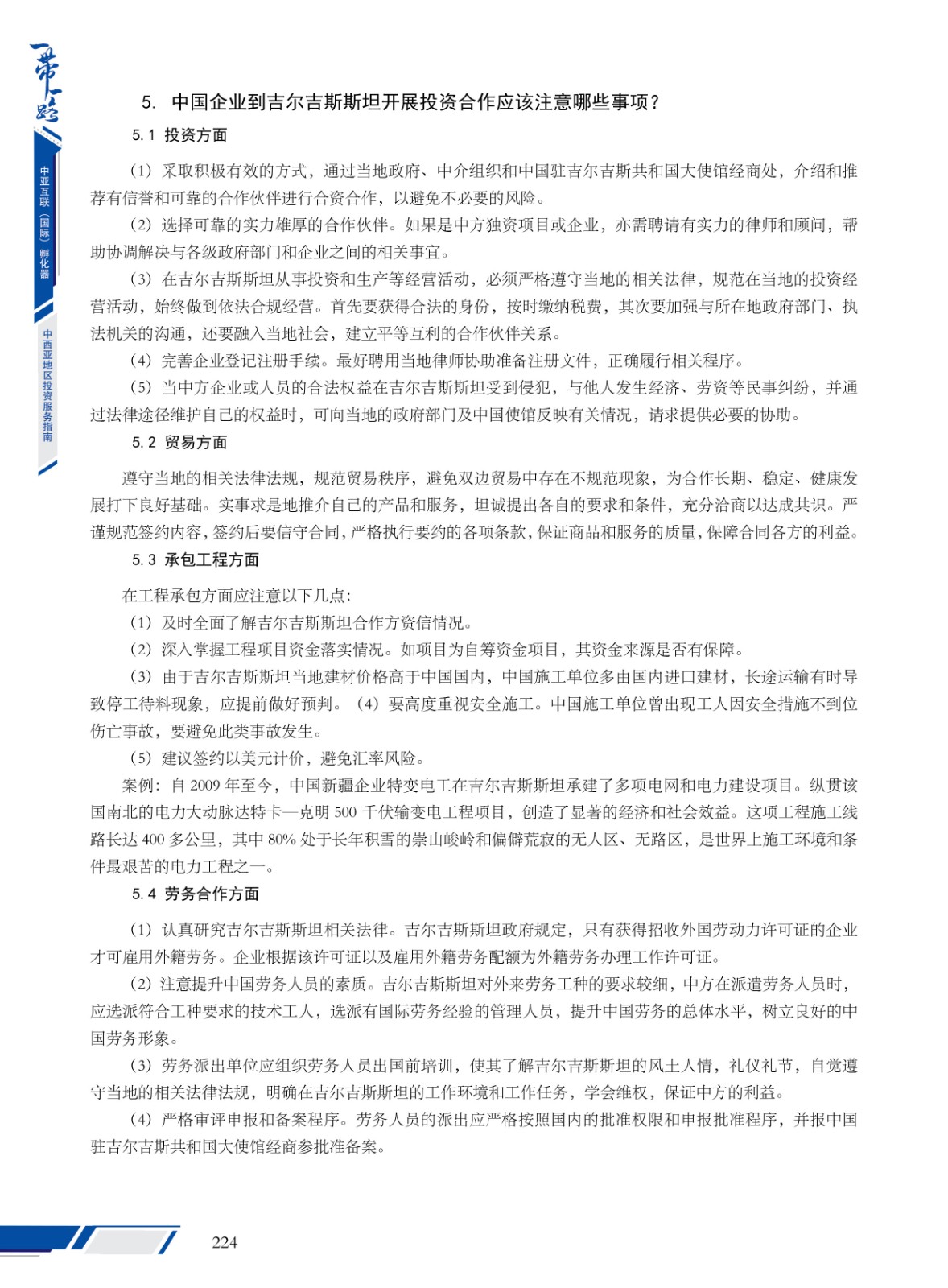 一带一路

中亚互联（国际）孵化器

中西亚地区投资服务指南

5. 中国企业到吉尔吉斯斯坦开展投资合作应该注意哪些事项？

5.1 投资方面

（1）采取积极有效的方式，通过当地政府、中介组织和中国驻吉尔吉斯共和国大使馆经商处，介绍和推荐有信誉和可靠的合作伙伴进行合资合作，以避免不必要的风险。

（2）选择可靠的实力雄厚的合作伙伴。如果是中方独资项目或企业，亦需聘请有实力的律师和顾问，帮助协调解决与各级政府部门和企业之间的相关事宜。

（3）在吉尔吉斯斯坦从事投资和生产等经营活动，必须严格遵守当地的相关法律，规范在当地的投资经营活动，始终做到依法合规经营。首先要获得合法的身份，按时缴纳税费，其次要加强与所在地政府部门、执法机关的沟通，还要融入当地社会，建立平等互利的合作伙伴关系。

（4）完善企业登记注册手续。最好聘用当地律师协助准备注册文件，正确履行相关程序。

（5）当中方企业或人员的合法权益在吉尔吉斯斯坦受到侵犯，与他人发生经济、劳资等民事纠纷，并通过法律途径维护自己的权益时，可向当地的政府部门及中国使馆反映有关情况，请求提供必要的协助。

5.2 贸易方面

遵守当地的相关法律法规，规范贸易秩序，避免双边贸易中存在不规范现象，为合作长期、稳定、健康发展打下良好基础。实事求是地推介自己的产品和服务，坦诚提出各自的要求和条件，充分洽商以达成共识。严谨规范签约内容，签约后要信守合同，严格执行要约的各项条款，保证商品和服务的质量，保障合同各方的利益。

5.3 承包工程方面

在工程承包方面应注意以下几点：

（1）及时全面了解吉尔吉斯斯坦合作方资信情况。

（2）深入掌握工程项目资金落实情况。如项目为自筹资金项目，其资金来源是否有保障。

（3）由于吉尔吉斯斯坦当地建材价格高于中国国内，中国施工单位多由国内进口建材，长途运输有时导致停工待料现象，应提前做好预判。（4）要高度重视安全施工。中国施工单位曾出现工人因安全措施不到位伤亡事故，要避免此类事故发生。

（5）建议签约以美元计价，避免汇率风险。

案例：自 2009 年至今，中国新疆企业特变电工在吉尔吉斯斯坦承建了多项电网和电力建设项目。纵贯该国南北的电力大动脉达特卡—克明 500 千伏输变电工程项目，创造了显著的经济和社会效益。这项工程施工线路长达 400 多公里，其中 80% 处于长年积雪的崇山峻岭和偏僻荒寂的无人区、无路区，是世界上施工环境和条件最艰苦的电力工程之一。

5.4 劳务合作方面

（1）认真研究吉尔吉斯斯坦相关法律。吉尔吉斯斯坦政府规定，只有获得招收外国劳动力许可证的企业才可雇用外籍劳务。企业根据该许可证以及雇用外籍劳务配额为外籍劳务办理工作许可证。

（2）注意提升中国劳务人员的素质。吉尔吉斯斯坦对外来劳务工种的要求较细，中方在派遣劳务人员时，应选派符合工种要求的技术工人，选派有国际劳务经验的管理人员，提升中国劳务的总体水平，树立良好的中国劳务形象。

（3）劳务派出单位应组织劳务人员出国前培训，使其了解吉尔吉斯斯坦的风土人情，礼仪礼节，自觉遵守当地的相关法律法规，明确在吉尔吉斯斯坦的工作环境和工作任务，学会维权，保证中方的利益。

（4）严格审评申报和备案程序。劳务人员的派出应严格按照国内的批准权限和申报批准程序，并报中国驻吉尔吉斯共和国大使馆经商参批准备案。

224